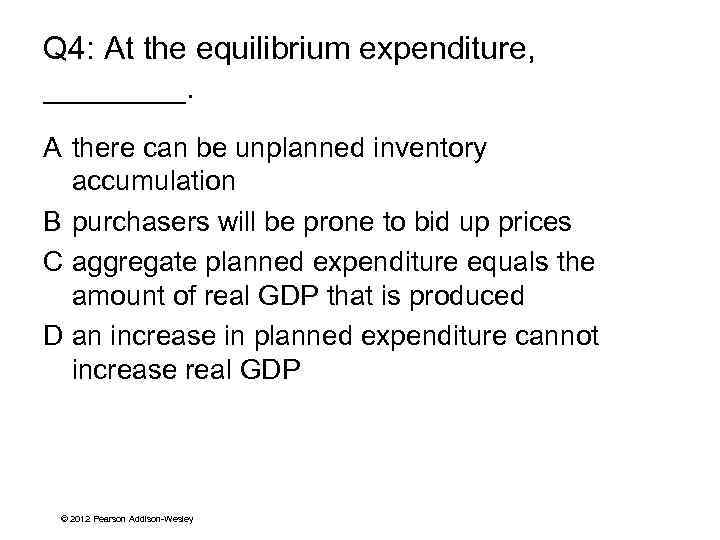 Q4: At the equilibrium expenditure, ________.

A there can be unplanned inventory accumulation

B purchasers will be prone to bid up prices

C aggregate planned expenditure equals the amount of real GDP that is produced

D an increase in planned expenditure cannot increase real GDP

© 2012 Pearson Addison-Wesley